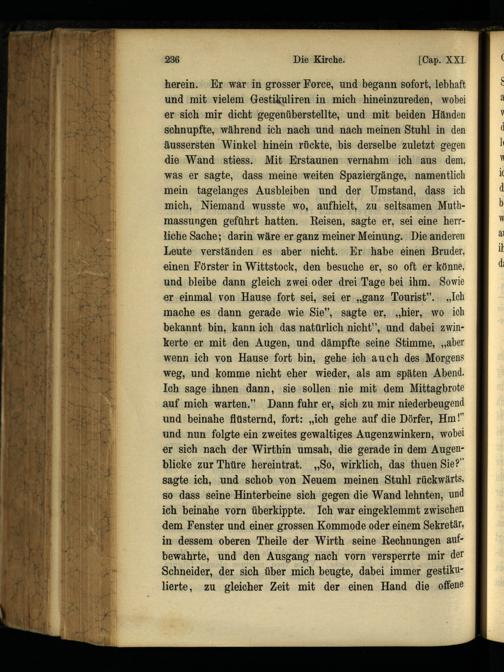 236 Die Kirche. [Cap. XXI

herein. Er war in grosser Force, und begann sofort, lebhaft und mit vielem Gestikuliren in mich hineinzureden, wobei er sich mir dicht gegenüberstellte, und mit beiden Händen schnupfte, während ich nach und nach meinen Stuhl in den äussersten Winkel hinein rückte, bis derselbe zuletzt gegen die Wand stiess. Mit Erstaunen vernahm ich aus dem, was er sagte, dass meine weiten Spaziergänge, namentlich mein tagelanges Ausbleiben und der Umstand, dass ich mich, Niemand wusste wo, aufhielt, zu seltsamen Muthmassungen geführt hatten. Reisen, sagte er, sei eine herrliche Sache; darin wäre er ganz meiner Meinung. Die anderen Leute verständen es aber nicht. Er habe einen Bruder, einen Förster in Wittstock, den besuche er, so oft er könne, und bleibe dann gleich zwei oder drei Tage bei ihm. Sowie er einmal von Hause fort sei, sei er „ganz Tourist". „Ich mache es dann gerade wie Sie", sagte er, „hier, wo ich bekannt bin, kann ich das natürlich nicht", und dabei zwinkerte er mit den Augen, und dämpfte seine Stimme, „aber wenn ich von Hause fort bin, gehe ich auch des Morgens weg, und komme nicht eher wieder, als am späten Abend. Ich sage ihnen dann, sie sollen nie mit dem Mittagbrote auf mich warten." Dann fuhr er, sich zu mir niederbeugend und beinahe flüsternd, fort: „ich gehe auf die Dörfer, Hm!" und nun folgte ein zweites gewaltiges Augenzwinkern, wobei er sich nach der Wirthin umsah, die gerade in dem Augenblicke zur Thüre hereintrat. „So, wirklich, das thuen Sie?" sagte ich, und schob von Neuem meinen Stuhl rückwärts, so dass seine Hinterbeine sich gegen die Wand lehnten, und ich beinahe vorn überkippte. Ich war eingeklemmt zwischen dem Fenster und einer grossen Kommode oder einem Sekretär, in dessem oberen Theile der Wirth seine Rechnungen aufbewahrte, und den Ausgang nach vorn versperrte mir der Schneider, der sich über mich beugte, dabei immer gestikulierte, zu gleicher Zeit mit der einen Hand die offene